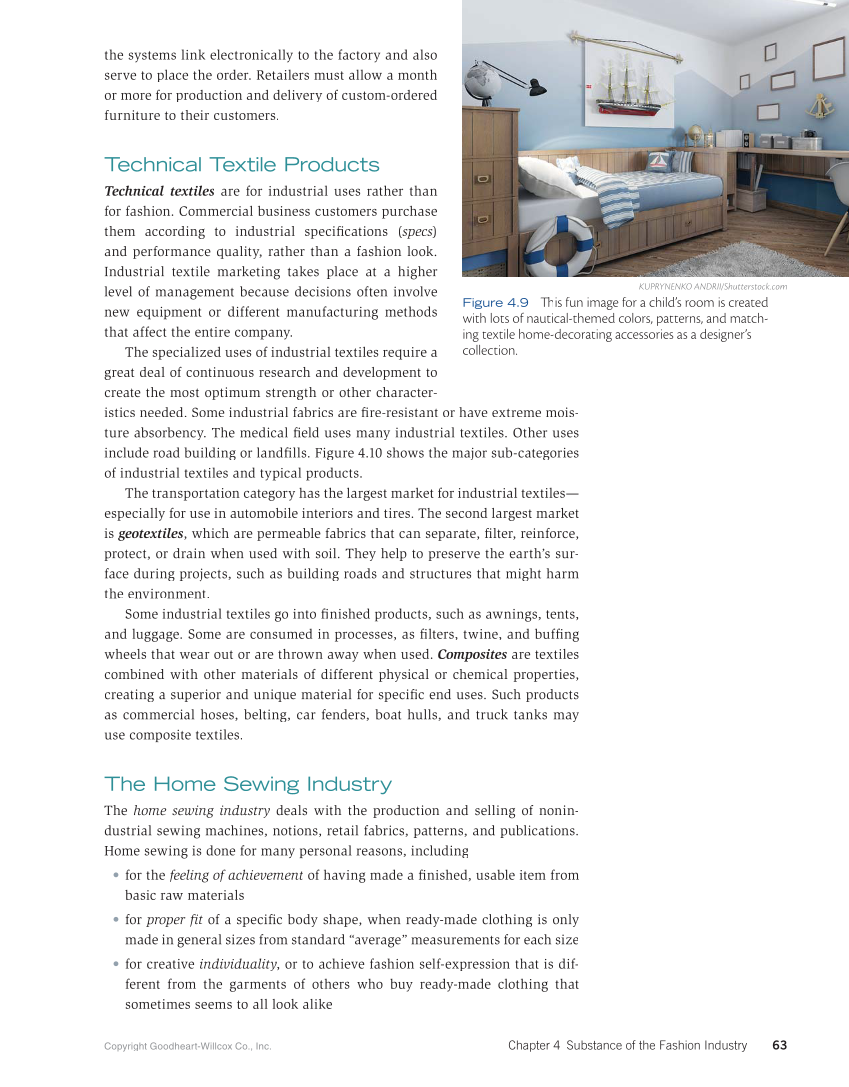 the systems link electronically to the factory and also serve to place the order. Retailers must allow a month or more for production and delivery of custom-ordered furniture to their customers.

Technical Textile Products

Technical textiles are for industrial uses rather than for fashion. Commercial business customers purchase them according to industrial specifications (specs) and performance quality, rather than a fashion look. Industrial textile marketing takes place at a higher level of management because decisions often involve new equipment or different manufacturing methods that affect the entire company.

The specialized uses of industrial textiles require a great deal of continuous research and development to create the most optimum strength or other characteristics needed. Some industrial fabrics are fire-resistant or have extreme moisture absorbency. The medical field uses many industrial textiles. Other uses include road building or landfills. Figure 4.10 shows the major sub-categories of industrial textiles and typical products.

The transportation category has the largest market for industrial textiles—especially for use in automobile interiors and tires. The second largest market is geotextiles, which are permeable fabrics that can separate, filter, reinforce, protect, or drain when used with soil. They help to preserve the earth's surface during projects, such as building roads and structures that might harm the environment.

Some industrial textiles go into finished products, such as awnings, tents, and luggage. Some are consumed in processes, as filters, twine, and buffing wheels that wear out or are thrown away when used. Composites are textiles combined with other materials of different physical or chemical properties, creating a superior and unique material for specific end uses. Such products as commercial hoses, belting, car fenders, boat hulls, and truck tanks may use composite textiles.

KUPRYNENKO ANDRII/Shutterstock.com

Figure 4.9 This fun image for a child's room is created with lots of nautical-themed colors, patterns, and matching textile home-decorating accessories as a designer's collection.

The Home Sewing Industry

The home sewing industry deals with the production and selling of nonindustrial sewing machines, notions, retail fabrics, patterns, and publications. Home sewing is done for many personal reasons, including

• for the feeling of achievement of having made a finished, usable item from basic raw materials

• for proper fit of a specific body shape, when ready-made clothing is only made in general sizes from standard "average" measurements for each size

• for creative individuality, or to achieve fashion self-expression that is different from the garments of others who buy ready-made clothing that sometimes seems to all look alike

Copyright Goodheart-Willcox Co., Inc.

Chapter 4 Substance of the Fashion Industry 63